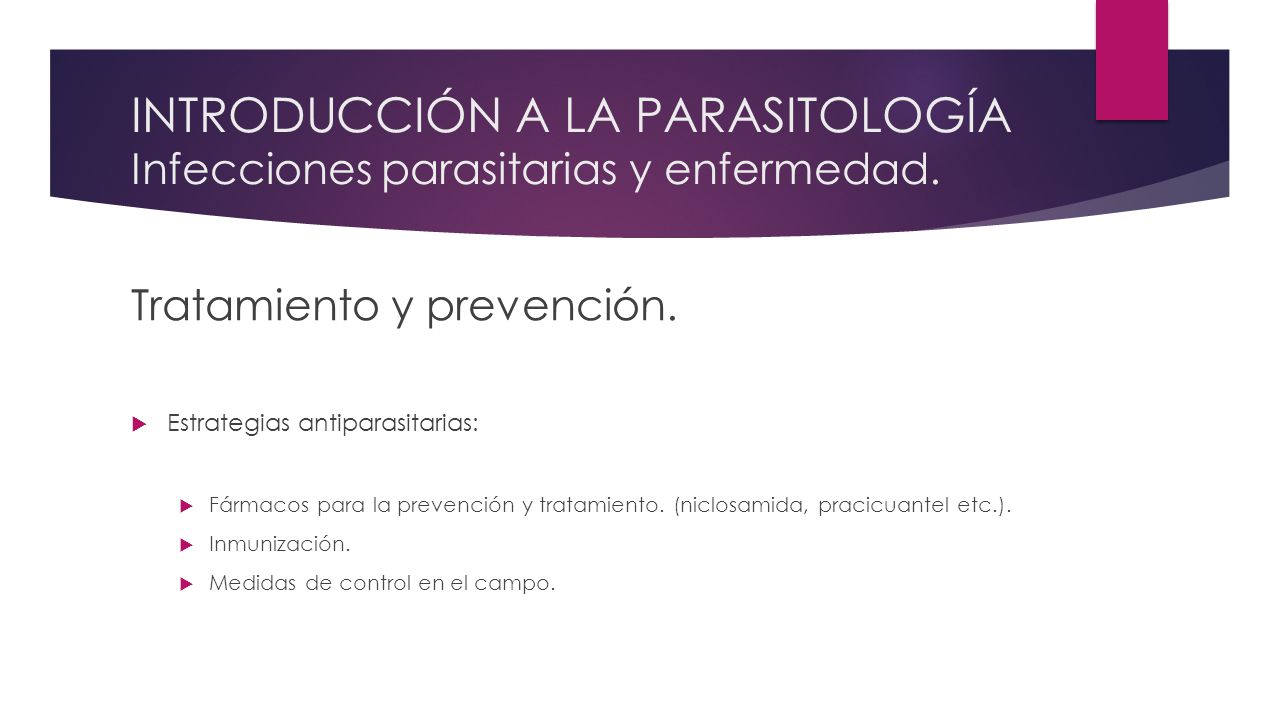 INTRODUCCIÓN A LA PARASITOLOGÍA
Infecciones parasitarias y enfermedad.

Tratamiento y prevención.

Estrategias antiparasitarias:

Fármacos para la prevención y tratamiento. (niclosamida, pracicuantel etc.).

Inmunización.

Medidas de control en el campo.